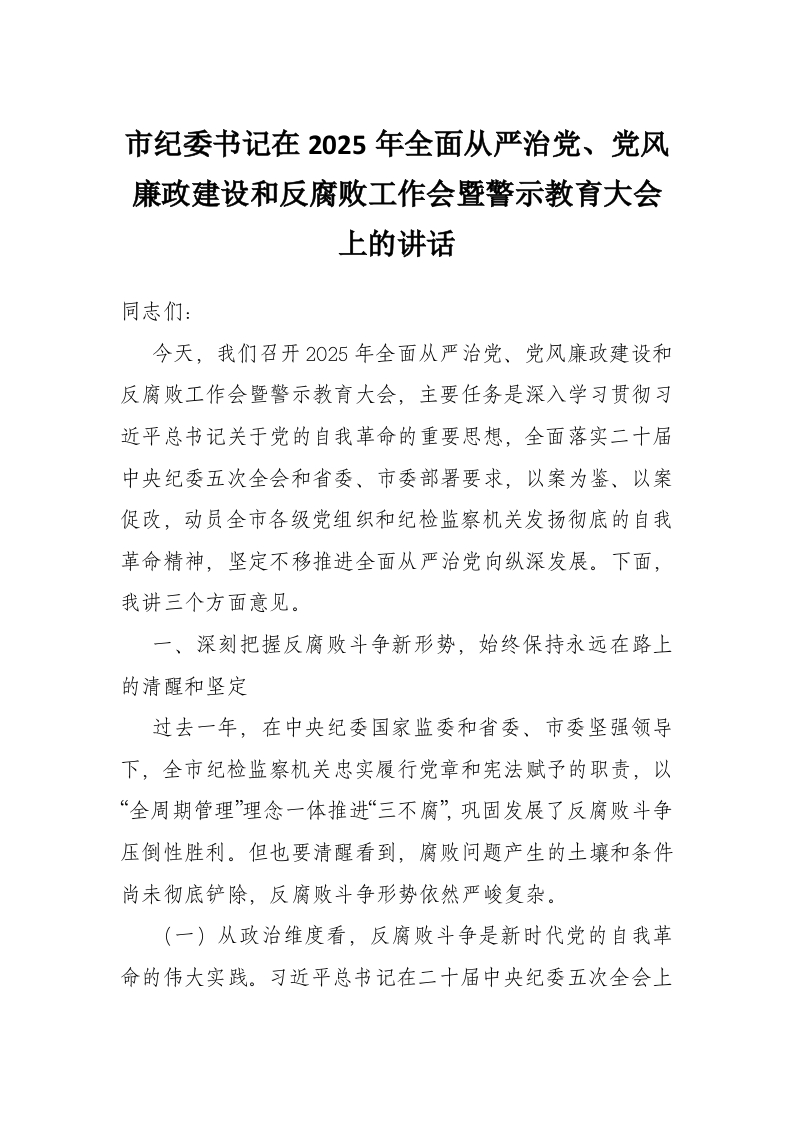 市纪委书记在2025年全面从严治党、党风廉政建设和反腐败工作会暨警示教育大会上的讲话

同志们：

今天，我们召开2025年全面从严治党、党风廉政建设和反腐败工作会暨警示教育大会，主要任务是深入学习贯彻习近平总书记关于党的自我革命的重要思想，全面落实二十届中央纪委五次全会和省委、市委部署要求，以案为鉴、以案促改，动员全市各级党组织和纪检监察机关发扬彻底的自我革命精神，坚定不移推进全面从严治党向纵深发展。下面，我讲三个方面意见。

一、深刻把握反腐败斗争新形势，始终保持永远在路上的清醒和坚定

过去一年，在中央纪委国家监委和省委、市委坚强领导下，全市纪检监察机关忠实履行党章和宪法赋予的职责，以“全周期管理”理念一体推进“三不腐”，巩固发展了反腐败斗争压倒性胜利。但也要清醒看到，腐败问题产生的土壤和条件尚未彻底铲除，反腐败斗争形势依然严峻复杂。

（一）从政治维度看，反腐败斗争是新时代党的自我革命的伟大实践。习近平总书记在二十届中央纪委五次全会上